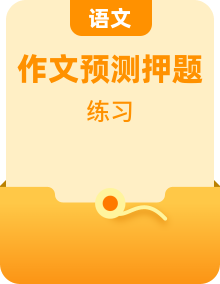 语文

作文预测押题

练习